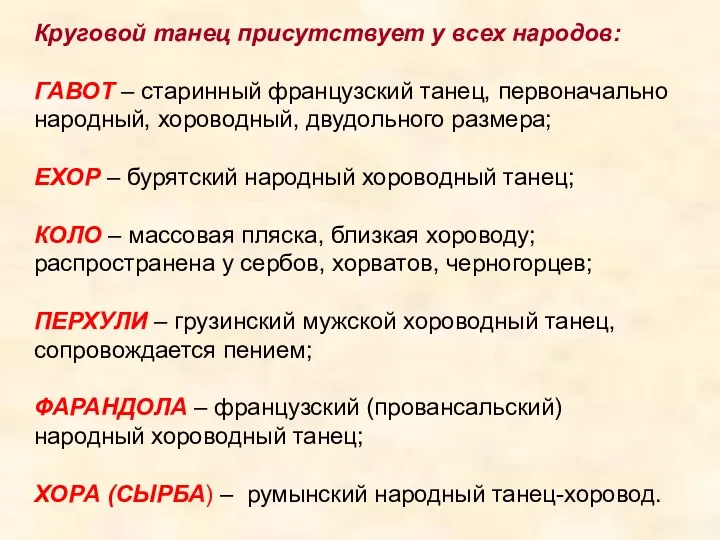 Круговой танец присутствует у всех народов:

ГАВОТ – старинный французский танец, первоначально народный, хороводный, двудольного размера;

ЕХОР – бурятский народный хороводный танец;

КОЛО – массовая пляска, близкая хороводу; распространена у сербов, хорватов, черногорцев;

ПЕРХУЛИ – грузинский мужской хороводный танец, сопровождается пением;

ФАРАНДОЛА – французский (провансальский) народный хороводный танец;

ХОРА (СЫРБА) – румынский народный танец-хоровод.